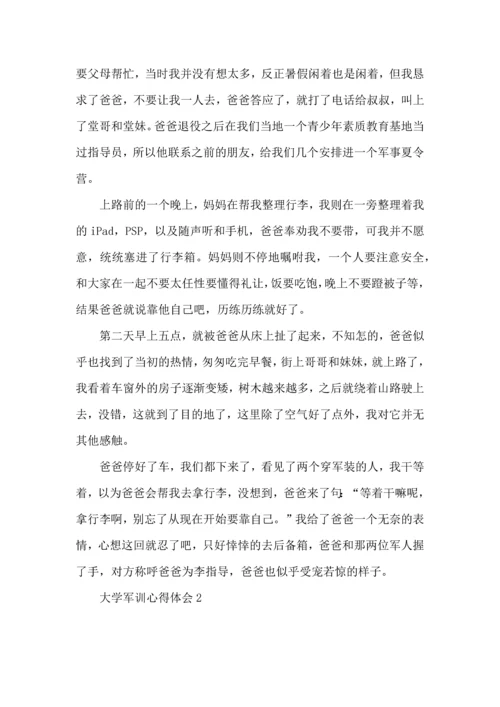 要父母帮忙，当时我并没有想太多，反正暑假闲着也是闲着，但我恳求了爸爸，不要让我一人去，爸爸答应了，就打了电话给叔叔，叫上了堂哥和堂妹。爸爸退役之后在我们当地一个青少年素质教育基地当过指导员，所以他联系之前的朋友，给我们几个安排进一个军事夏令营。

上路前的一个晚上，妈妈在帮我整理行李，我则在一旁整理着我的 iPad，PSP，以及随声听和手机，爸爸奉劝我不要带，可我并不愿意，统统塞进了行李箱。妈妈则不停地嘱咐我，一个人要注意安全，和大家在一起不要太任性要懂得礼让，饭要吃饱，晚上不要蹬被子等，结果爸爸就说靠他自己吧，历练历练就好了。

第二天早上五点，就被爸爸从床上扯了起来，不知怎的，爸爸似乎也找到了当初的热情，匆匆吃完早餐，街上哥哥和妹妹，就上路了，我看着车窗外的房子逐渐变矮，树木越来越多，之后就绕着山路驶上去，没错，这就到了目的地了，这里除了空气好了点外，我对它并无其他感触。

爸爸停好了车，我们都下来了，看见了两个穿军装的人，我干等着，以为爸爸会帮我去拿行李，没想到，爸爸来了句：“等着干嘛呢，拿行李啊，别忘了从现在开始要靠自己。”我给了爸爸一个无奈的表情，心想这回就忍了吧，只好悻悻的去后备箱，爸爸和那两位军人握了手，对方称呼爸爸为李指导，爸爸也似乎受宠若惊的样子。

大学军训心得体会 2